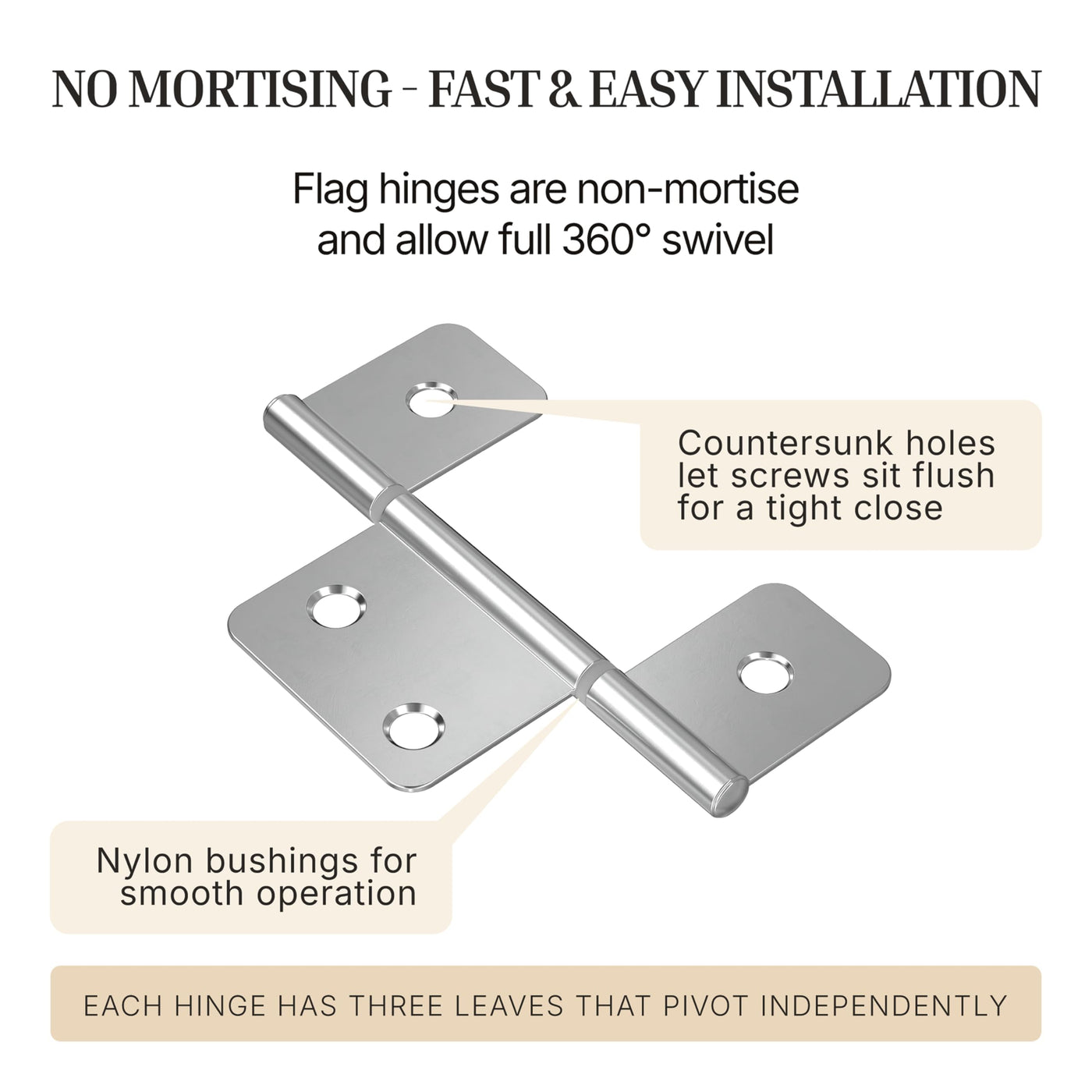 NO MORTISING - FAST & EASY INSTALLATION

Flag hinges are non-mortise and allow full 360° swivel

Countersunk holes let screws sit flush for a tight close

Nylon bushings for smooth operation

EACH HINGE HAS THREE LEAVES THAT PIVOT INDEPENDENTLY